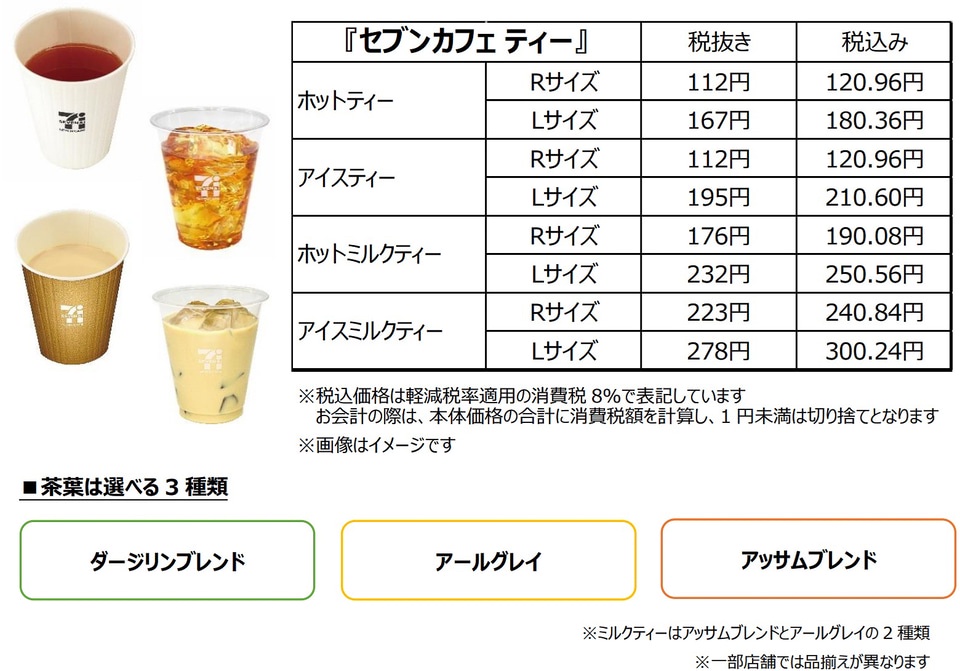 | 『セブンカフェ ティー』 | | 税抜き | 税込み |
|---|---|---|---|
| ホットティー | Rサイズ | 112円 | 120.96円 |
| | Lサイズ | 167円 | 180.36円 |
| アイスティー | Rサイズ | 112円 | 120.96円 |
| | Lサイズ | 195円 | 210.60円 |
| ホットミルクティー | Rサイズ | 176円 | 190.08円 |
| | Lサイズ | 232円 | 250.56円 |
| アイスミルクティー | Rサイズ | 223円 | 240.84円 |
| | Lサイズ | 278円 | 300.24円 |

※税込価格は軽減税率適用の消費税8%で表記しています
お会計の際は、本体価格の合計に消費税額を計算し、1円未満は切り捨てとなります

※画像はイメージです

■茶葉は選べる3種類

ダージリンブレンド

アールグレイ

アッサムブレンド

※ミルクティーはアッサムブレンドとアールグレイの2種類

※一部店舗では品揃えが異なります